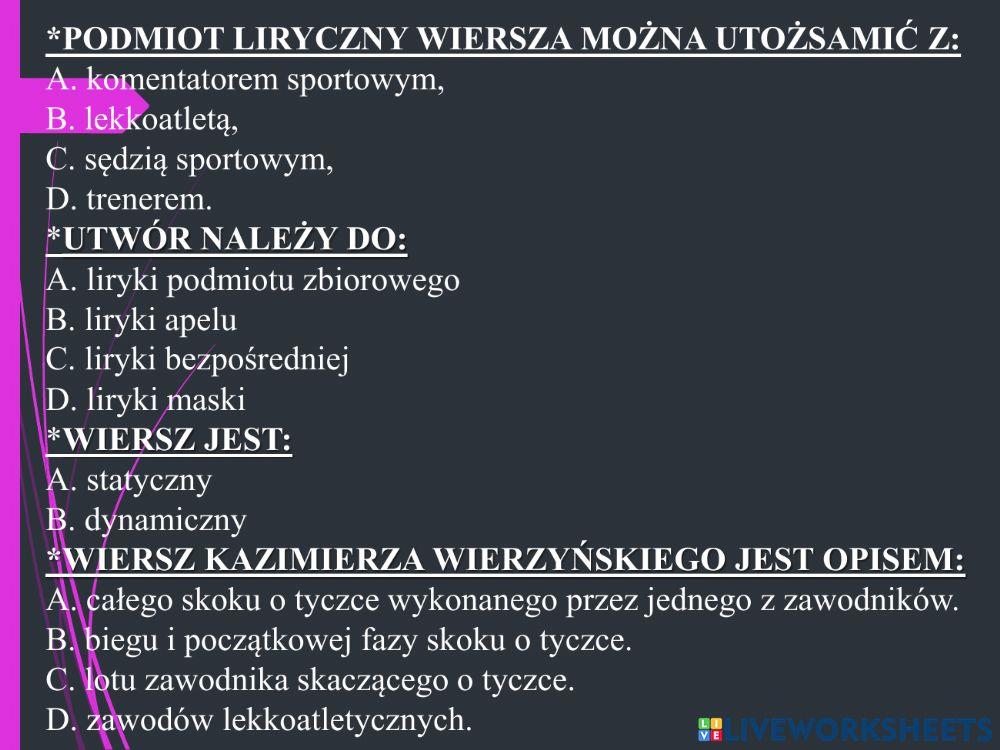 *PODMIOT LIRYCZNY WIERSZA MOŻNA UTOŻSAMIĆ Z:
A. komentatorem sportowym,
B. lekkoatletą,
C. sędzią sportowym,
D. trenerem.
*UTWÓR NALEŻY DO:
A. liryki podmiotu zbiorowego
B. liryki apelu
C. liryki bezpośredniej
D. liryki maski
*WIERSZ JEST:
A. statyczny
B. dynamiczny
*WIERSZ KAZIMIERZA WIERZYŃSKIEGO JEST OPISEM:
A. całego skoku o tyczce wykonanego przez jednego z zawodników.
B. biegu i początkowej fazy skoku o tyczce.
C. lotu zawodnika skaczącego o tyczce.
D. zawodów lekkoatletycznych.
LIVEWORKSHEETS